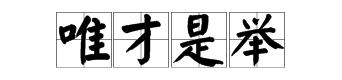 唯才是举